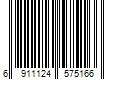 6 911124 575166